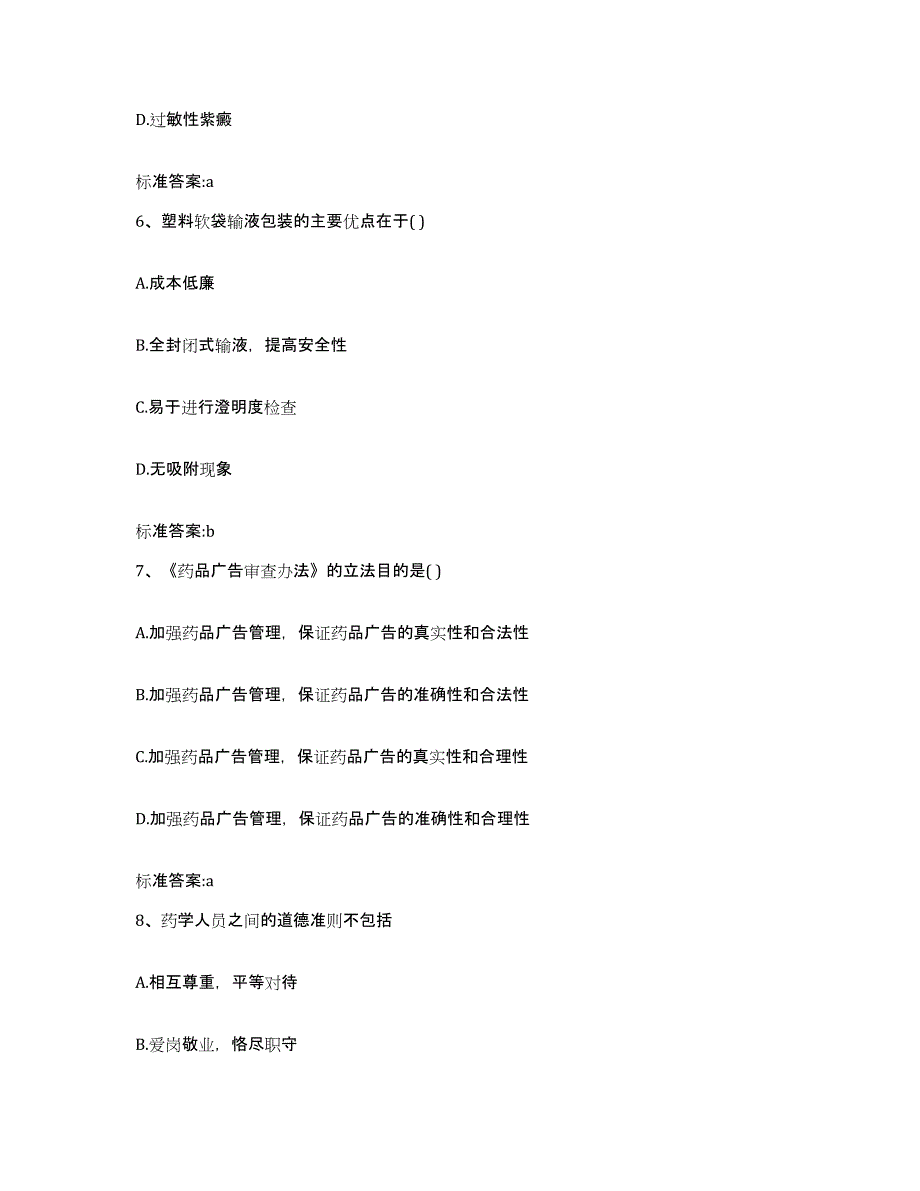 D.过敏性紫癜

标准答案:a

6、塑料软袋输液包装的主要优点在于( )

A.成本低廉

B.全封闭式输液，提高安全性

C.易于进行澄明度检查

D.无吸附现象

标准答案:b

7、《药品广告审查办法》的立法目的是( )

A.加强药品广告管理，保证药品广告的真实性和合法性

B.加强药品广告管理，保证药品广告的准确性和合法性

C.加强药品广告管理，保证药品广告的真实性和合理性

D.加强药品广告管理，保证药品广告的准确性和合理性

标准答案:a

8、药学人员之间的道德准则不包括

A.相互尊重，平等对待

B.爱岗敬业，恪尽职守